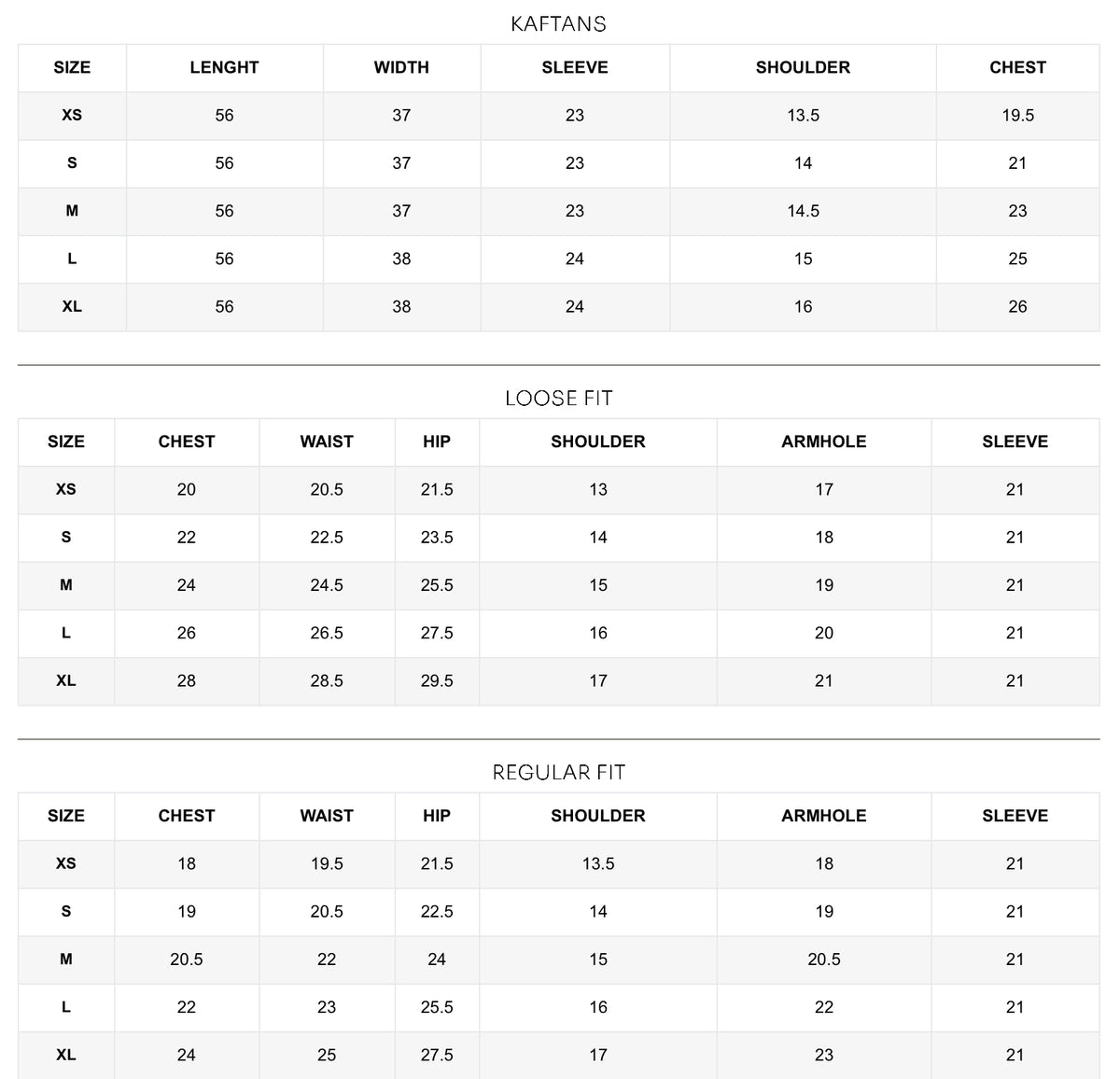 KAFTANS

| SIZE | LENGHT | WIDTH | SLEEVE | SHOULDER | CHEST |
|---|---|---|---|---|---|
| XS | 56 | 37 | 23 | 13.5 | 19.5 |
| S | 56 | 37 | 23 | 14 | 21 |
| M | 56 | 37 | 23 | 14.5 | 23 |
| L | 56 | 38 | 24 | 15 | 25 |
| XL | 56 | 38 | 24 | 16 | 26 |

LOOSE FIT

| SIZE | CHEST | WAIST | HIP | SHOULDER | ARMHOLE | SLEEVE |
|---|---|---|---|---|---|---|
| XS | 20 | 20.5 | 21.5 | 13 | 17 | 21 |
| S | 22 | 22.5 | 23.5 | 14 | 18 | 21 |
| M | 24 | 24.5 | 25.5 | 15 | 19 | 21 |
| L | 26 | 26.5 | 27.5 | 16 | 20 | 21 |
| XL | 28 | 28.5 | 29.5 | 17 | 21 | 21 |

REGULAR FIT

| SIZE | CHEST | WAIST | HIP | SHOULDER | ARMHOLE | SLEEVE |
|---|---|---|---|---|---|---|
| XS | 18 | 19.5 | 21.5 | 13.5 | 18 | 21 |
| S | 19 | 20.5 | 22.5 | 14 | 19 | 21 |
| M | 20.5 | 22 | 24 | 15 | 20.5 | 21 |
| L | 22 | 23 | 25.5 | 16 | 22 | 21 |
| XL | 24 | 25 | 27.5 | 17 | 23 | 21 |